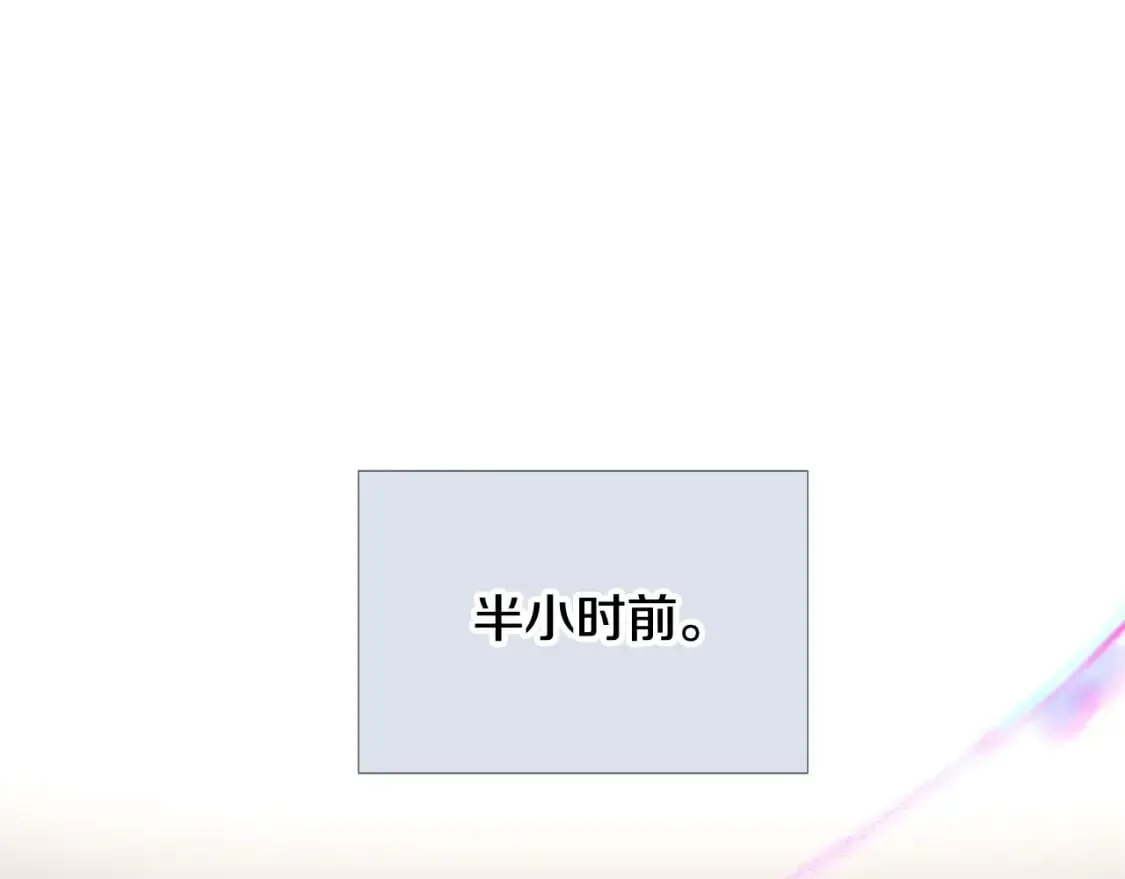 半小时前。